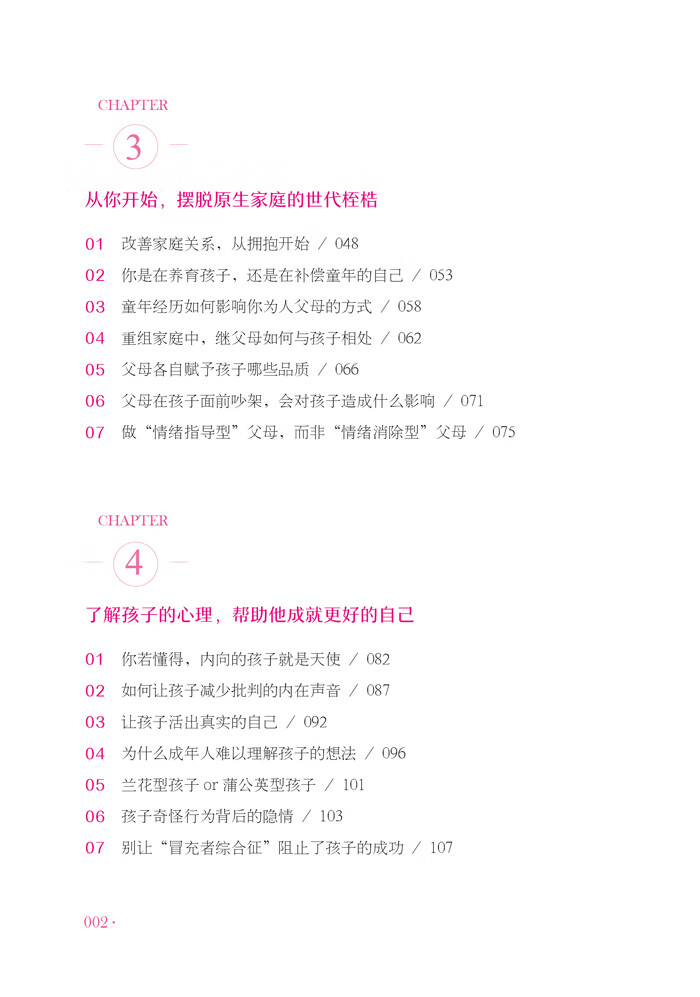 CHAPTER

3

从你开始，摆脱原生家庭的世代桎梏

01 改善家庭关系，从拥抱开始 / 048

02 你是在养育孩子，还是在补偿童年的自己 / 053

03 童年经历如何影响你为人父母的方式 / 058

04 重组家庭中，继父母如何与孩子相处 / 062

05 父母各自赋予孩子哪些品质 / 066

06 父母在孩子面前吵架，会对孩子造成什么影响 / 071

07 做“情绪指导型”父母，而非“情绪消除型”父母 / 075

CHAPTER

4

了解孩子的心理，帮助他成就更好的自己

01 你若懂得，内向的孩子就是天使 / 082

02 如何让孩子减少批判的内在声音 / 087

03 让孩子活出真实的自己 / 092

04 为什么成年人难以理解孩子的想法 / 096

05 兰花型孩子 or 蒲公英型孩子 / 101

06 孩子奇怪行为背后的隐情 / 103

07 别让“冒充者综合征”阻止了孩子的成功 / 107

002 ·